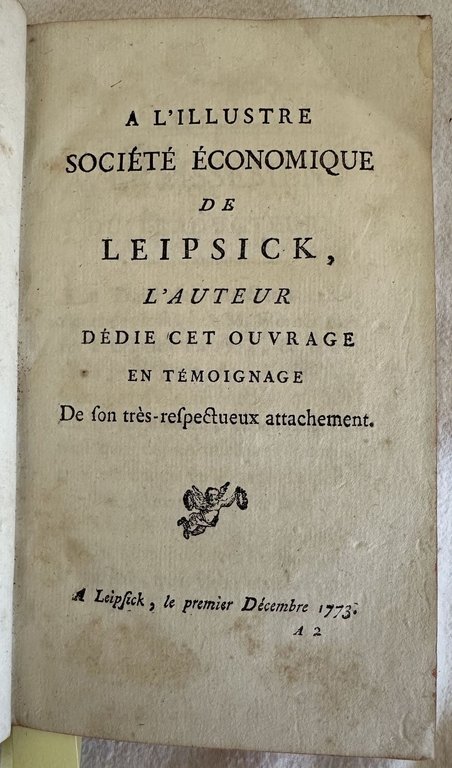 A L'ILLUSTRE
SOCIÉTÉ ÉCONOMIQUE
DE
LEIPSICK,
L'AUTEUR
DÉDIE CET OUVRAGE
EN TÉMOIGNAGE
De ſon très-reſpectueux attachement.

A Leipſick, le premier Décembre 1773.
A 2